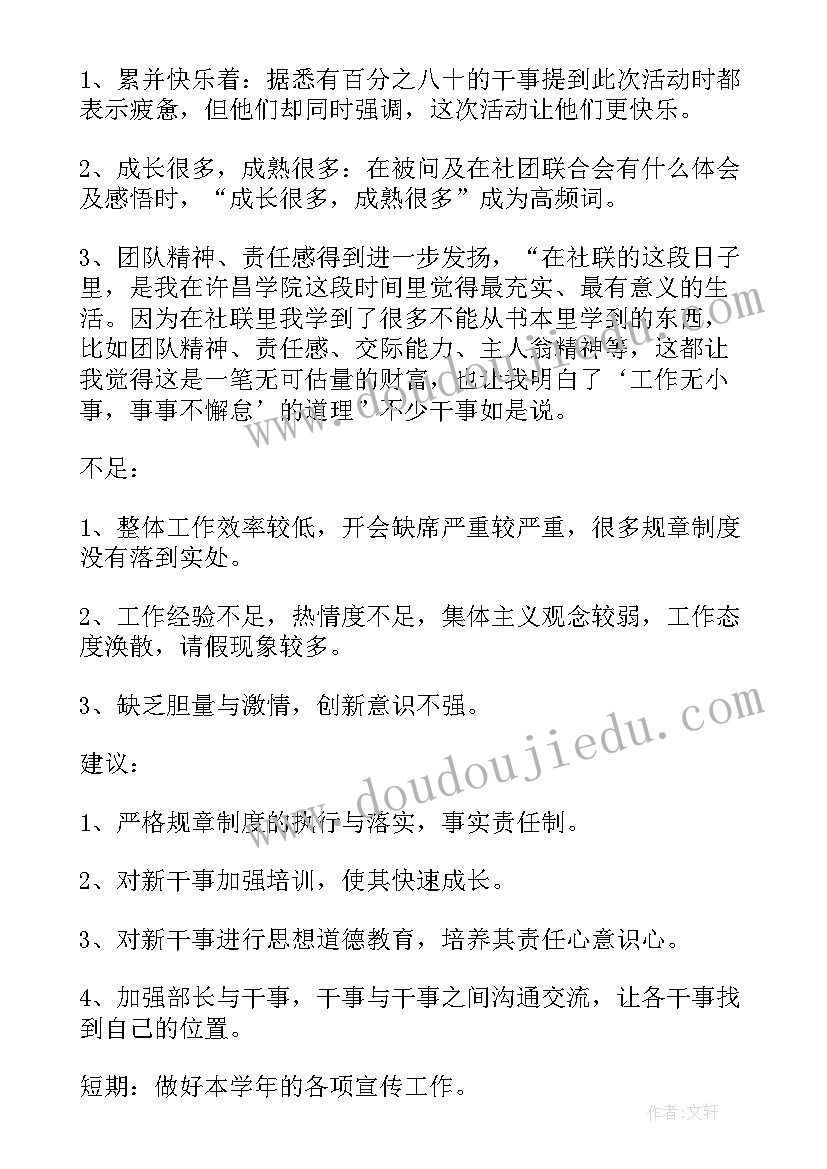 1、累并快乐着：据悉有百分之八十的干事提到此次活动时都表示疲惫，但他们却同时强调，这次活动让他们更快乐。

2、成长很多，成熟很多：在被问及在社团联合会有什么体会及感悟时，“成长很多，成熟很多”成为高频词。

3、团队精神、责任感得到进一步发扬，“在社联的这段日子里，是我在许昌学院这段时间里觉得最充实、最有意义的生活。因为在社联里我学到了很多不能从书本里学到的东西，比如团队精神、责任感、交际能力、主人翁精神等，这都让我觉得这是一笔无可估量的财富，也让我明白了‘工作无小事，事事不懈怠’的道理’不少干事如是说。

不足：

1、整体工作效率较低，开会缺席严重较严重，很多规章制度没有落到实处。

2、工作经验不足，热情度不足，集体主义观念较弱，工作态度涣散，请假现象较多。

3、缺乏胆量与激情，创新意识不强。

建议：

1、严格规章制度的执行与落实，事实责任制。

2、对新干事加强培训，使其快速成长。

3、对新干事进行思想道德教育，培养其责任心意识心。

4、加强部长与干事，干事与干事之间沟通交流，让各干事找到自己的位置。

短期：做好本学年的各项宣传工作。

www.doudoujiedu.com

作者：文轩